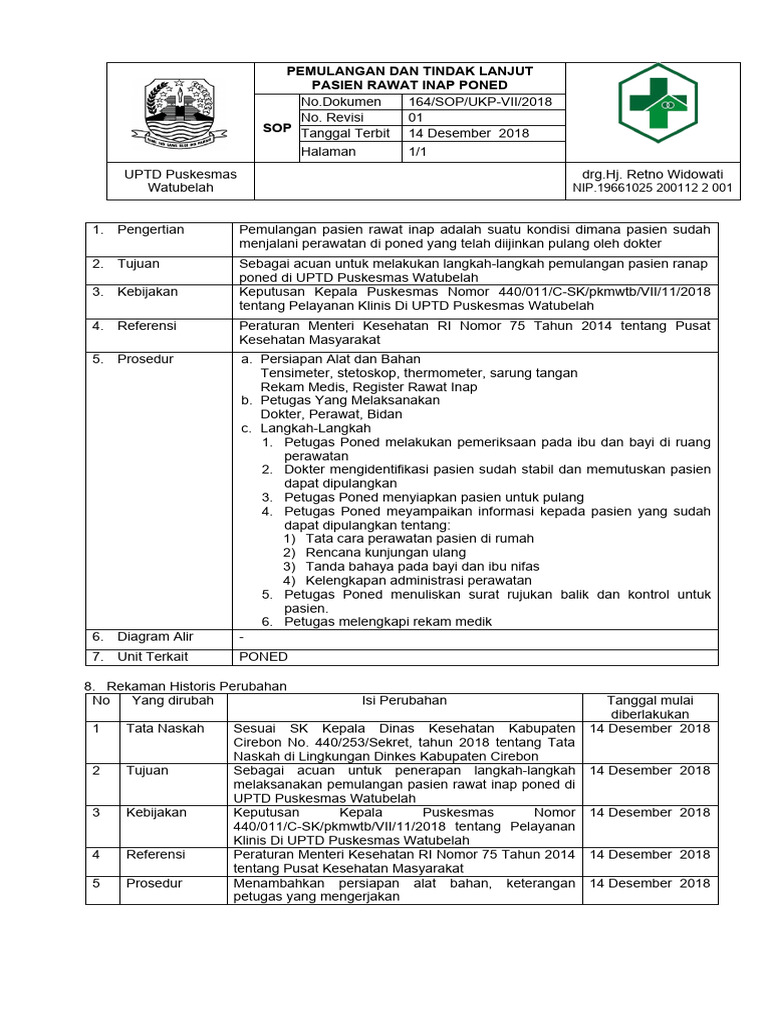 PEMULANGAN DAN TINDAK LANJUT PASIEN RAWAT INAP PONED

| SOP | No.Dokumen | 164/SOP/UKP-VII/2018 |
|---|---|---|
| | No. Revisi | 01 |
| | Tanggal Terbit | 14 Desember 2018 |
| | Halaman | 1/1 |

UPTD Puskesmas Watubelah

drg.Hj. Retno Widowati
NIP.19661025 200112 2 001

| 1. Pengertian | Pemulangan pasien rawat inap adalah suatu kondisi dimana pasien sudah menjalani perawatan di poned yang telah diijinkan pulang oleh dokter |
|---|---|
| 2. Tujuan | Sebagai acuan untuk melakukan langkah-langkah pemulangan pasien ranap poned di UPTD Puskesmas Watubelah |
| 3. Kebijakan | Keputusan Kepala Puskesmas Nomor 440/011/C-SK/pkmwtb/VII/11/2018 tentang Pelayanan Klinis Di UPTD Puskesmas Watubelah |
| 4. Referensi | Peraturan Menteri Kesehatan RI Nomor 75 Tahun 2014 tentang Pusat Kesehatan Masyarakat |
| 5. Prosedur | a. Persiapan Alat dan Bahan Tensimeter, stetoskop, thermometer, sarung tangan Rekam Medis, Register Rawat Inap b. Petugas Yang Melaksanakan Dokter, Perawat, Bidan c. Langkah-Langkah 1. Petugas Poned melakukan pemeriksaan pada ibu dan bayi di ruang perawatan 2. Dokter mengidentifikasi pasien sudah stabil dan memutuskan pasien dapat dipulangkan 3. Petugas Poned menyiapkan pasien untuk pulang 4. Petugas Poned meyampaikan informasi kepada pasien yang sudah dapat dipulangkan tentang: 1) Tata cara perawatan pasien di rumah 2) Rencana kunjungan ulang 3) Tanda bahaya pada bayi dan ibu nifas 4) Kelengkapan administrasi perawatan 5. Petugas Poned menuliskan surat rujukan balik dan kontrol untuk pasien. 6. Petugas melengkapi rekam medik |
| 6. Diagram Alir | - |
| 7. Unit Terkait | PONED |

8. Rekaman Historis Perubahan

| No | Yang dirubah | Isi Perubahan | Tanggal mulai diberlakukan |
|---|---|---|---|
| 1 | Tata Naskah | Sesuai SK Kepala Dinas Kesehatan Kabupaten Cirebon No. 440/253/Sekret, tahun 2018 tentang Tata Naskah di Lingkungan Dinkes Kabupaten Cirebon | 14 Desember 2018 |
| 2 | Tujuan | Sebagai acuan untuk penerapan langkah-langkah melaksanakan pemulangan pasien rawat inap poned di UPTD Puskesmas Watubelah | 14 Desember 2018 |
| 3 | Kebijakan | Keputusan Kepala Puskesmas Nomor 440/011/C-SK/pkmwtb/VII/11/2018 tentang Pelayanan Klinis Di UPTD Puskesmas Watubelah | 14 Desember 2018 |
| 4 | Referensi | Peraturan Menteri Kesehatan RI Nomor 75 Tahun 2014 tentang Pusat Kesehatan Masyarakat | 14 Desember 2018 |
| 5 | Prosedur | Menambahkan persiapan alat bahan, keterangan petugas yang mengerjakan | 14 Desember 2018 |